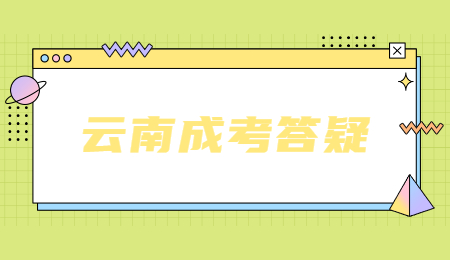 云南成考答疑